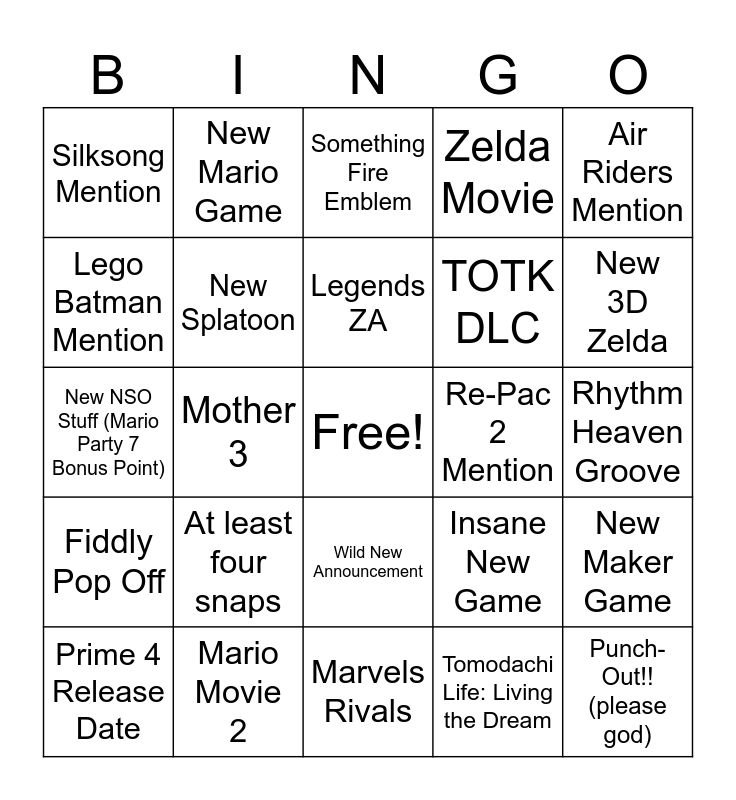 | B | I | N | G | O |
|---|---|---|---|---|
| Silksong Mention | New Mario Game | Something Fire Emblem | Zelda Movie | Air Riders Mention |
| Lego Batman Mention | New Splatoon | Legends ZA | TOTK DLC | New 3D Zelda |
| New NSO Stuff (Mario Party 7 Bonus Point) | Mother 3 | Free! | Re-Pac 2 Mention | Rhythm Heaven Groove |
| Fiddly Pop Off | At least four snaps | Wild New Announcement | Insane New Game | New Maker Game |
| Prime 4 Release Date | Mario Movie 2 | Marvels Rivals | Tomodachi Life: Living the Dream | Punch-Out!! (please god) |